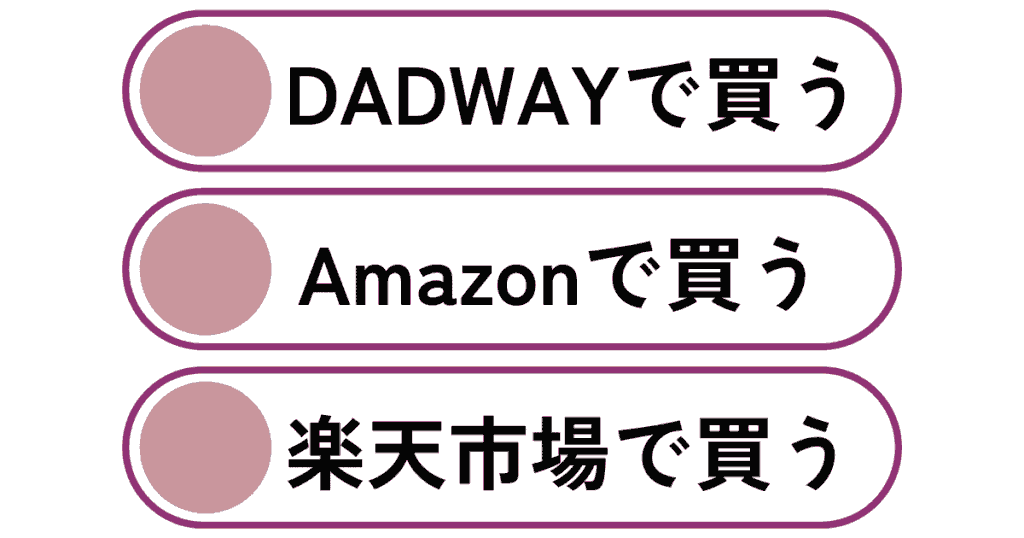 DADWAYで買う

Amazonで買う

楽天市場で買う